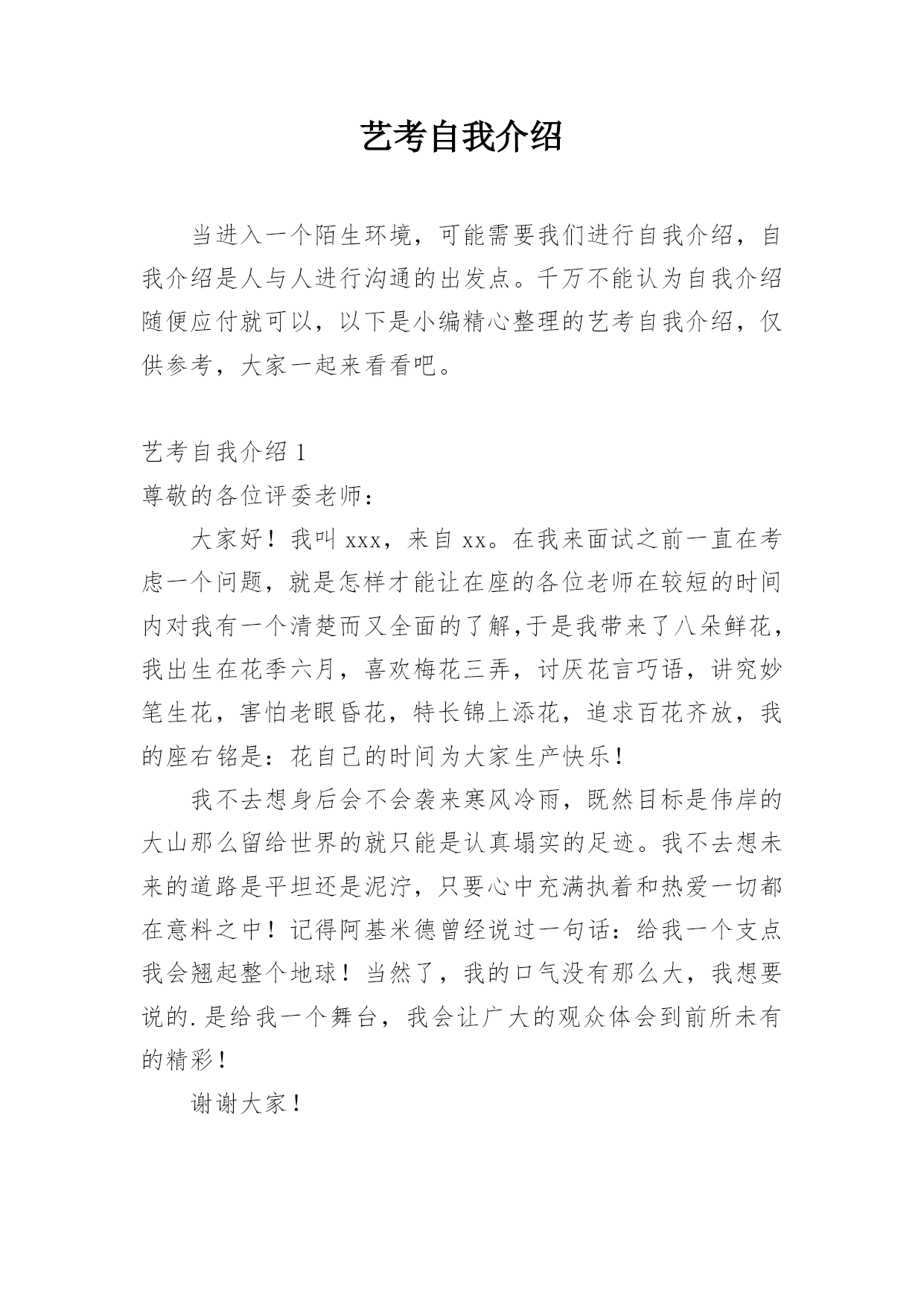 艺考自我介绍

当进入一个陌生环境，可能需要我们进行自我介绍，自我介绍是人与人进行沟通的出发点。千万不能认为自我介绍随便应付就可以，以下是小编精心整理的艺考自我介绍，仅供参考，大家一起来看看吧。

艺考自我介绍 1

尊敬的各位评委老师：

大家好！我叫 xxx，来自 xx。在我来面试之前一直在考虑一个问题，就是怎样才能让在座的各位老师在较短的时间内对我有一个清楚而又全面的了解,于是我带来了八朵鲜花，我出生在花季六月，喜欢梅花三弄，讨厌花言巧语，讲究妙笔生花，害怕老眼昏花，特长锦上添花，追求百花齐放，我的座右铭是：花自己的时间为大家生产快乐！

我不去想身后会不会袭来寒风冷雨，既然目标是伟岸的大山那么留给世界的就只能是认真塌实的足迹。我不去想未来的道路是平坦还是泥泞，只要心中充满执着和热爱一切都在意料之中！记得阿基米德曾经说过一句话：给我一个支点我会翘起整个地球！当然了，我的口气没有那么大，我想要说的.是给我一个舞台，我会让广大的观众体会到前所未有的精彩！

谢谢大家！